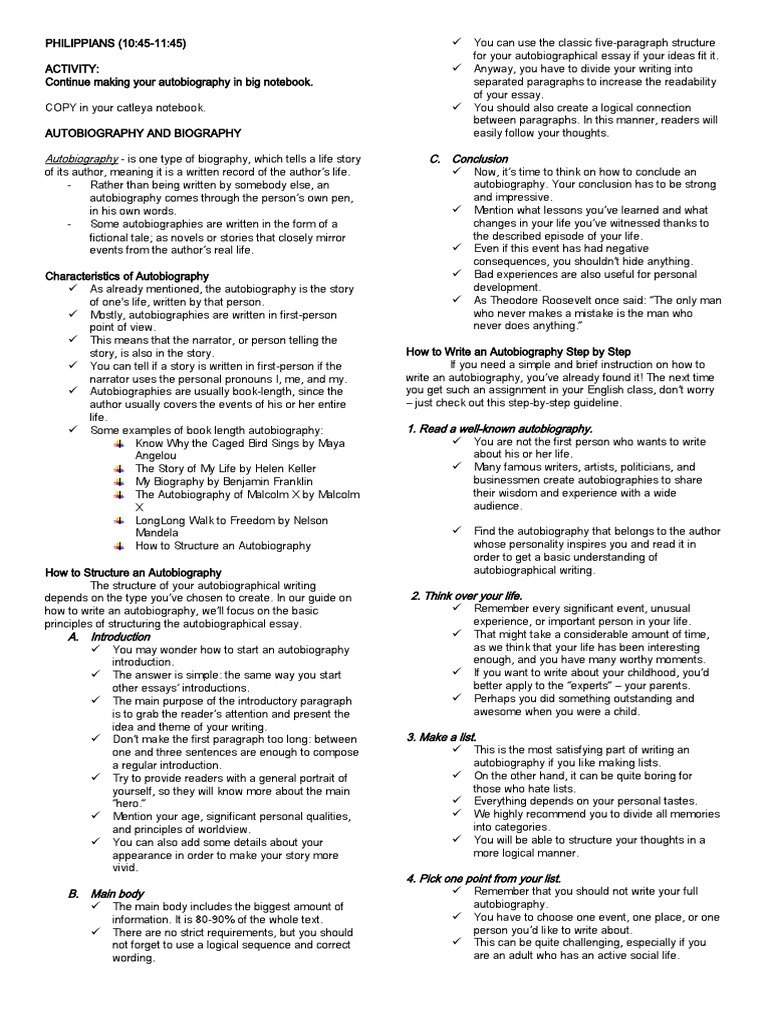 PHILIPPIANS (10:45-11:45)

ACTIVITY:
Continue making your autobiography in big notebook.

COPY in your catleya notebook.

AUTOBIOGRAPHY AND BIOGRAPHY

Autobiography - is one type of biography, which tells a life story of its author, meaning it is a written record of the author's life.
- Rather than being written by somebody else, an autobiography comes through the person's own pen, in his own words.
- Some autobiographies are written in the form of a fictional tale; as novels or stories that closely mirror events from the author's real life.

Characteristics of Autobiography
✓ As already mentioned, the autobiography is the story of one's life, written by that person.
✓ Mostly, autobiographies are written in first-person point of view.
✓ This means that the narrator, or person telling the story, is also in the story.
✓ You can tell if a story is written in first-person if the narrator uses the personal pronouns I, me, and my.
✓ Autobiographies are usually book-length, since the author usually covers the events of his or her entire life.
✓ Some examples of book length autobiography:
Know Why the Caged Bird Sings by Maya Angelou
The Story of My Life by Helen Keller
My Biography by Benjamin Franklin
The Autobiography of Malcolm X by Malcolm X
LongLong Walk to Freedom by Nelson Mandela
How to Structure an Autobiography

How to Structure an Autobiography
The structure of your autobiographical writing depends on the type you've chosen to create. In our guide on how to write an autobiography, we'll focus on the basic principles of structuring the autobiographical essay.
A. Introduction
✓ You may wonder how to start an autobiography introduction.
✓ The answer is simple: the same way you start other essays' introductions.
✓ The main purpose of the introductory paragraph is to grab the reader's attention and present the idea and theme of your writing.
✓ Don't make the first paragraph too long: between one and three sentences are enough to compose a regular introduction.
✓ Try to provide readers with a general portrait of yourself, so they will know more about the main "hero."
✓ Mention your age, significant personal qualities, and principles of worldview.
✓ You can also add some details about your appearance in order to make your story more vivid.
B. Main body
✓ The main body includes the biggest amount of information. It is 80-90% of the whole text.
✓ There are no strict requirements, but you should not forget to use a logical sequence and correct wording.
✓ You can use the classic five-paragraph structure for your autobiographical essay if your ideas fit it.
✓ Anyway, you have to divide your writing into separated paragraphs to increase the readability of your essay.
✓ You should also create a logical connection between paragraphs. In this manner, readers will easily follow your thoughts.
C. Conclusion
✓ Now, it's time to think on how to conclude an autobiography. Your conclusion has to be strong and impressive.
✓ Mention what lessons you've learned and what changes in your life you've witnessed thanks to the described episode of your life.
✓ Even if this event has had negative consequences, you shouldn't hide anything.
✓ Bad experiences are also useful for personal development.
✓ As Theodore Roosevelt once said: "The only man who never makes a mistake is the man who never does anything."

How to Write an Autobiography Step by Step
If you need a simple and brief instruction on how to write an autobiography, you've already found it! The next time you get such an assignment in your English class, don't worry – just check out this step-by-step guideline.

1. Read a well-known autobiography.
✓ You are not the first person who wants to write about his or her life.
✓ Many famous writers, artists, politicians, and businessmen create autobiographies to share their wisdom and experience with a wide audience.
✓ Find the autobiography that belongs to the author whose personality inspires you and read it in order to get a basic understanding of autobiographical writing.

2. Think over your life.
✓ Remember every significant event, unusual experience, or important person in your life.
✓ That might take a considerable amount of time, as we think that your life has been interesting enough, and you have many worthy moments.
✓ If you want to write about your childhood, you'd better apply to the "experts" – your parents.
✓ Perhaps you did something outstanding and awesome when you were a child.

3. Make a list.
✓ This is the most satisfying part of writing an autobiography if you like making lists.
✓ On the other hand, it can be quite boring for those who hate lists.
✓ Everything depends on your personal tastes.
✓ We highly recommend you to divide all memories into categories.
✓ You will be able to structure your thoughts in a more logical manner.

4. Pick one point from your list.
✓ Remember that you should not write your full autobiography.
✓ You have to choose one event, one place, or one person you'd like to write about.
✓ This can be quite challenging, especially if you are an adult who has an active social life.